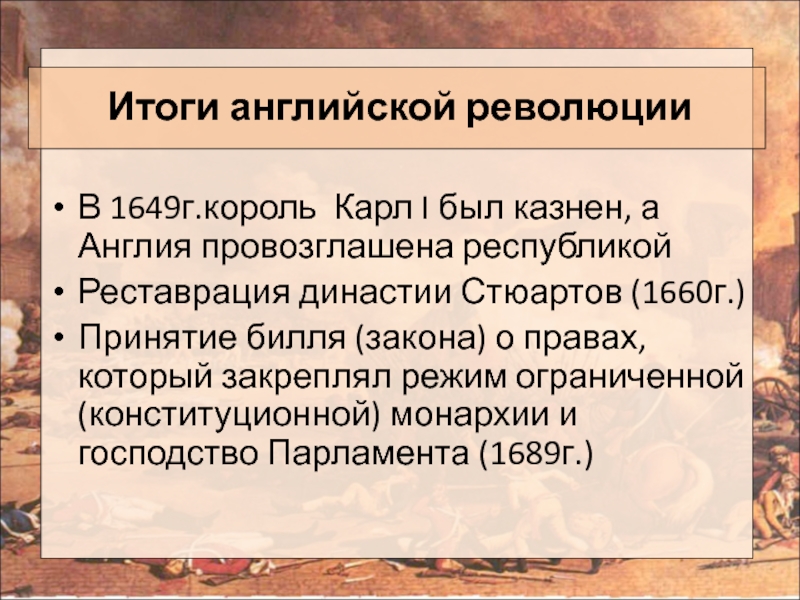 Итоги английской революции

• В 1649г.король Карл I был казнен, а Англия провозглашена республикой
• Реставрация династии Стюартов (1660г.)
• Принятие билля (закона) о правах, который закреплял режим ограниченной (конституционной) монархии и господство Парламента (1689г.)